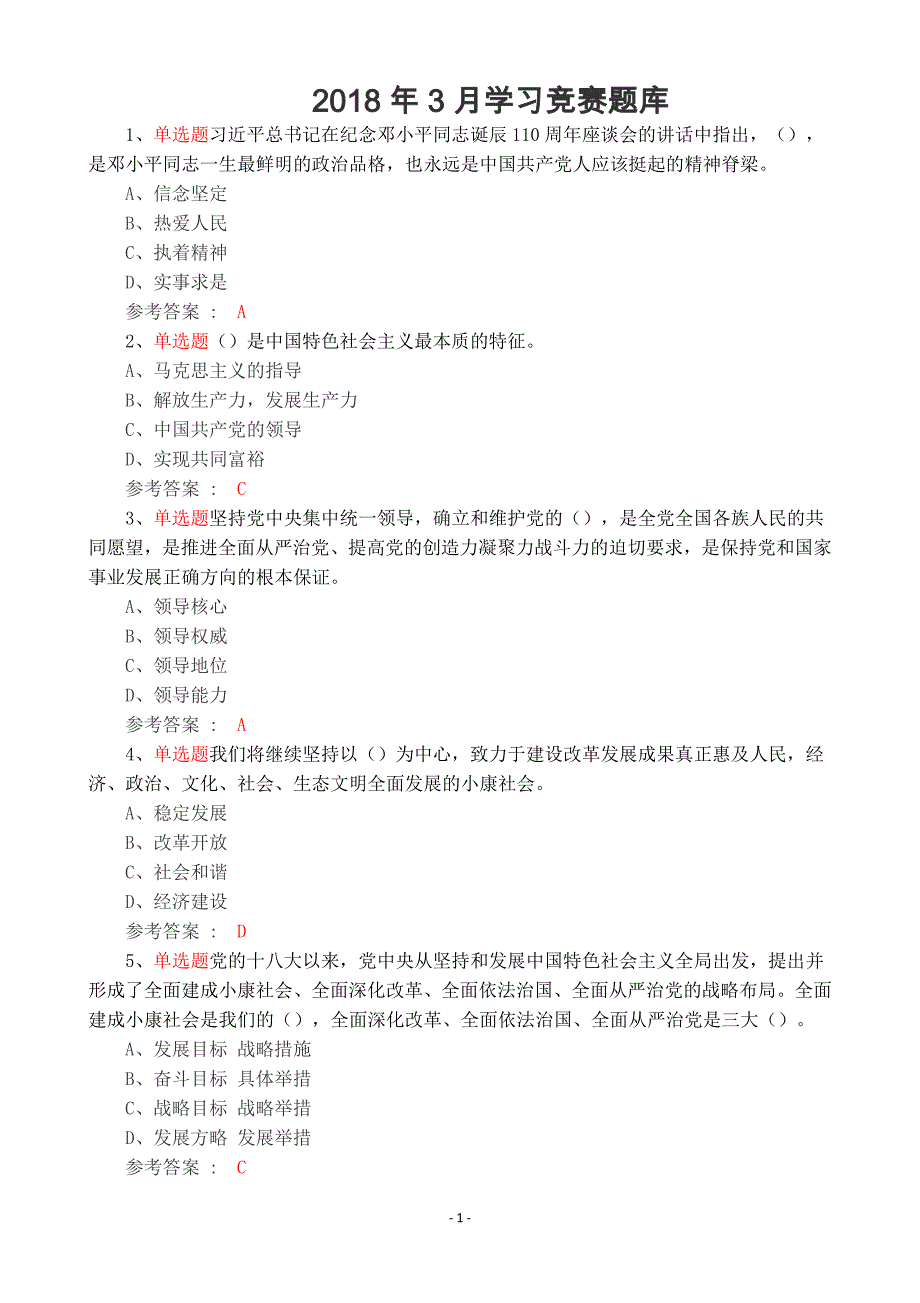 2018 年 3 月学习竞赛题库

1、单选题习近平总书记在纪念邓小平同志诞辰 110 周年座谈会的讲话中指出，（），是邓小平同志一生最鲜明的政治品格，也永远是中国共产党人应该挺起的精神脊梁。

A、信念坚定

B、热爱人民

C、执着精神

D、实事求是

参考答案 ： A

2、单选题（）是中国特色社会主义最本质的特征。

A、马克思主义的指导

B、解放生产力，发展生产力

C、中国共产党的领导

D、实现共同富裕

参考答案 ： C

3、单选题坚持党中央集中统一领导，确立和维护党的（），是全党全国各族人民的共同愿望，是推进全面从严治党、提高党的创造力凝聚力战斗力的迫切要求，是保持党和国家事业发展正确方向的根本保证。

A、领导核心

B、领导权威

C、领导地位

D、领导能力

参考答案 ： A

4、单选题我们将继续坚持以（）为中心，致力于建设改革发展成果真正惠及人民，经济、政治、文化、社会、生态文明全面发展的小康社会。

A、稳定发展

B、改革开放

C、社会和谐

D、经济建设

参考答案 ： D

5、单选题党的十八大以来，党中央从坚持和发展中国特色社会主义全局出发，提出并形成了全面建成小康社会、全面深化改革、全面依法治国、全面从严治党的战略布局。全面建成小康社会是我们的（），全面深化改革、全面依法治国、全面从严治党是三大（）。

A、发展目标 战略措施

B、奋斗目标 具体举措

C、战略目标 战略举措

D、发展方略 发展举措

参考答案 ： C

- 1 -